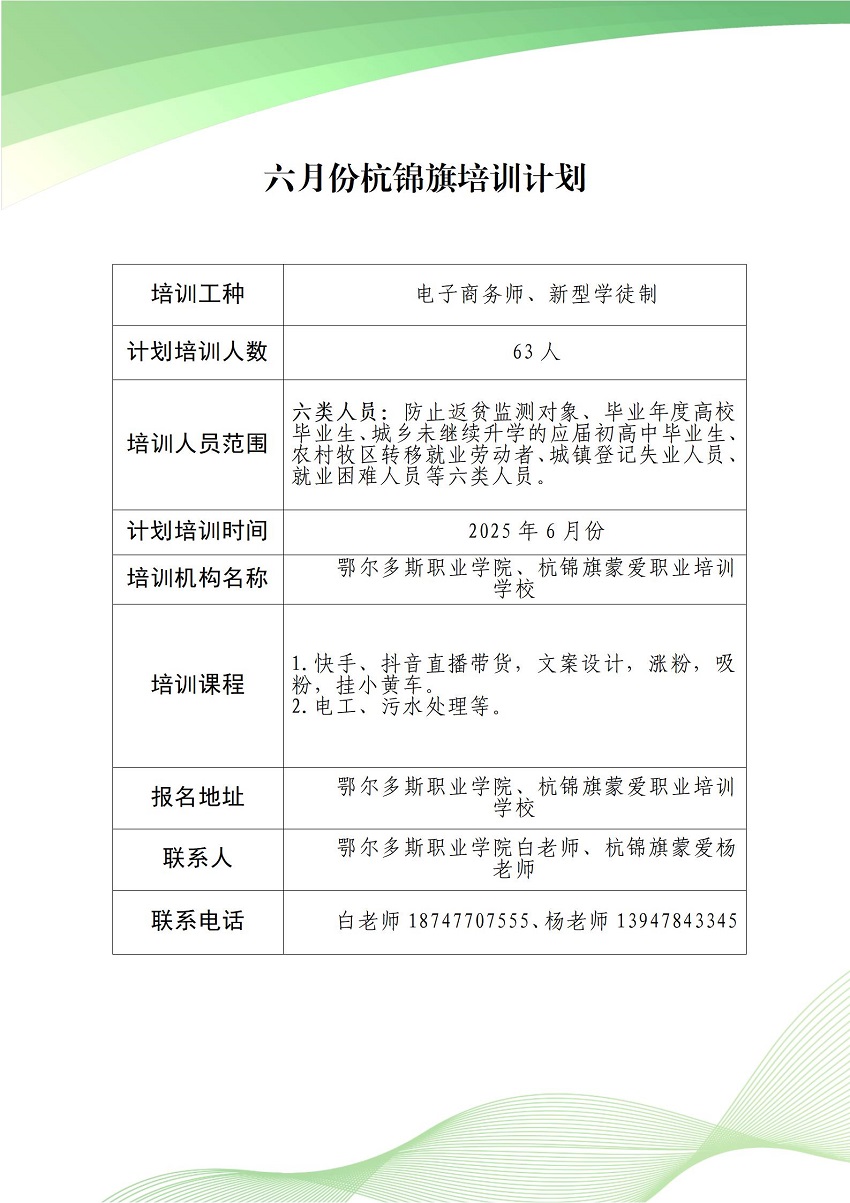 六月份杭锦旗培训计划

| 培训工种 | 电子商务师、新型学徒制 |
|---|---|
| 计划培训人数 | 63 人 |
| 培训人员范围 | 六类人员：防止返贫监测对象、毕业年度高校毕业生、城乡未继续升学的应届初高中毕业生、农村牧区转移就业劳动者、城镇登记失业人员、就业困难人员等六类人员。 |
| 计划培训时间 | 2025 年 6 月份 |
| 培训机构名称 | 鄂尔多斯职业学院、杭锦旗蒙爱职业培训学校 |
| 培训课程 | 1.快手、抖音直播带货，文案设计，涨粉，吸粉，挂小黄车。 2.电工、污水处理等。 |
| 报名地址 | 鄂尔多斯职业学院、杭锦旗蒙爱职业培训学校 |
| 联系人 | 鄂尔多斯职业学院白老师、杭锦旗蒙爱杨老师 |
| 联系电话 | 白老师 18747707555、杨老师 13947843345 |